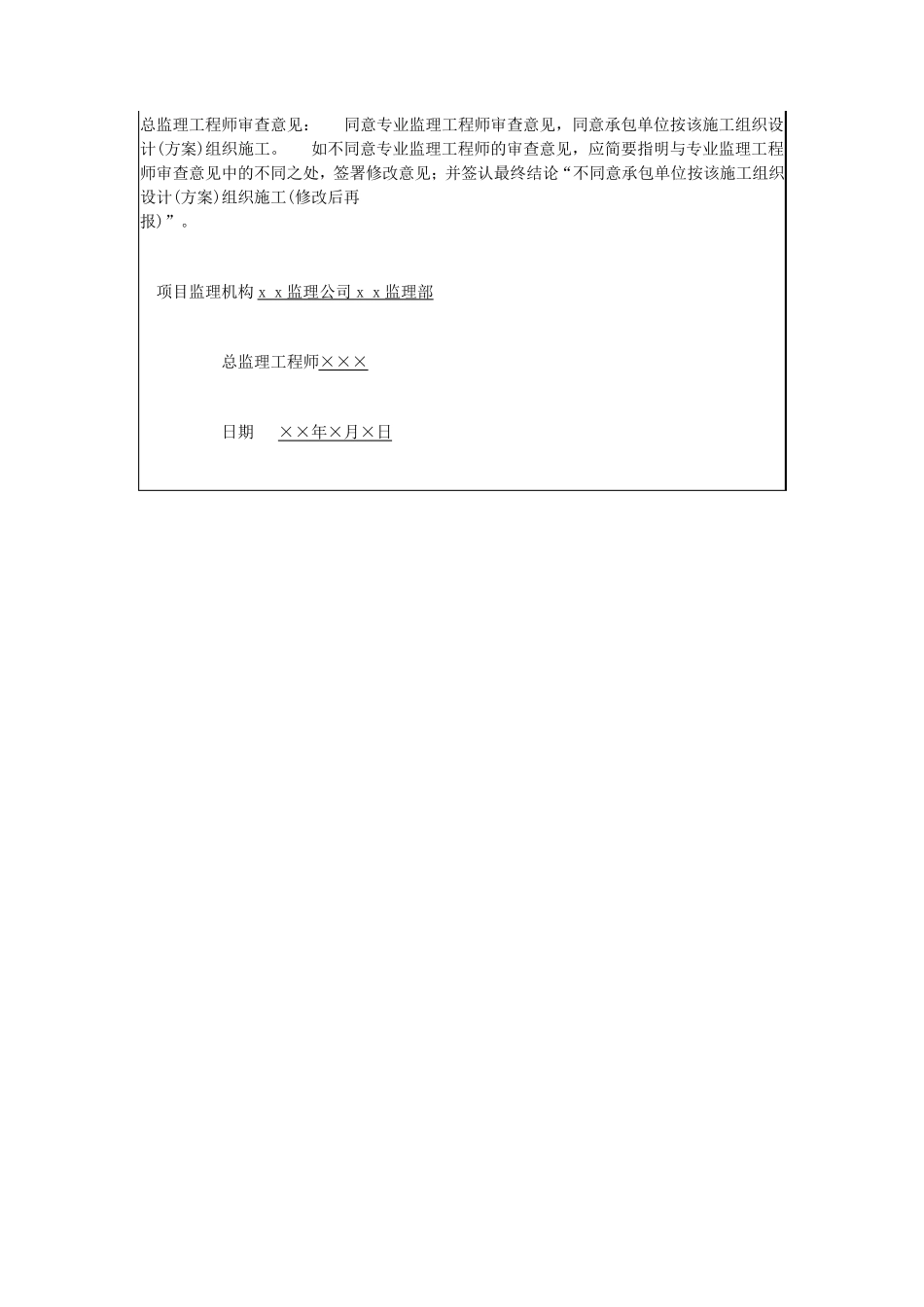 总监理工程师审查意见：　　同意专业监理工程师审查意见，同意承包单位按该施工组织设计(方案)组织施工。　　如不同意专业监理工程师的审查意见，应简要指明与专业监理工程师审查意见中的不同之处，签署修改意见；并签认最终结论“不同意承包单位按该施工组织设计(方案)组织施工(修改后再报)”。

项目监理机构 x x 监理公司 x x 监理部

总监理工程师×××

日期　　××年×月×日